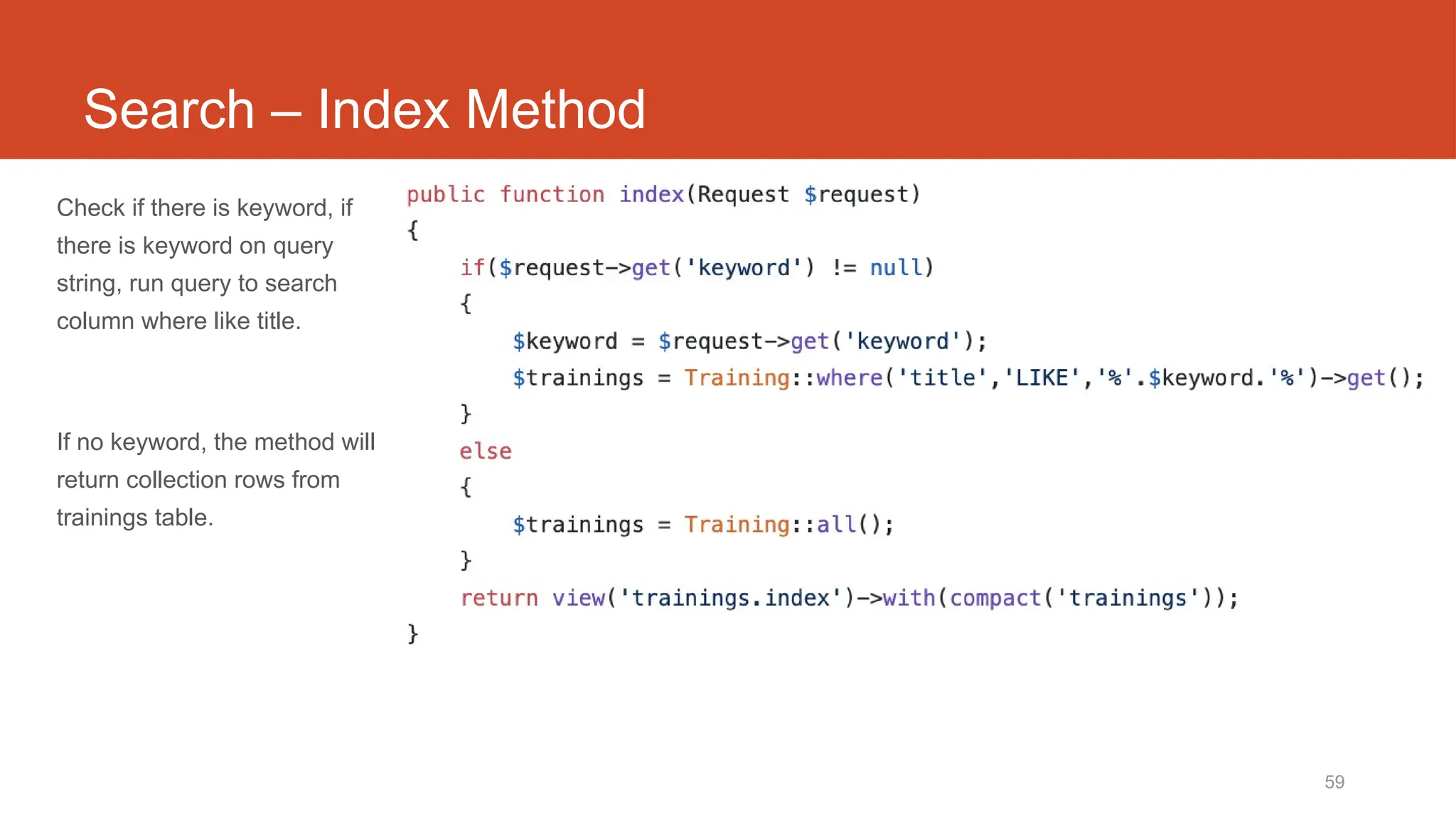 Search – Index Method

Check if there is keyword, if there is keyword on query string, run query to search column where like title.

If no keyword, the method will return collection rows from trainings table.

public function index(Request $request)
{
    if($request->get('keyword') != null)
    {
        $keyword = $request->get('keyword');
        $trainings = Training::where('title','LIKE','%'.$keyword.'%')->get();
    }
    else
    {
        $trainings = Training::all();
    }
    return view('trainings.index')->with(compact('trainings'));
}

59